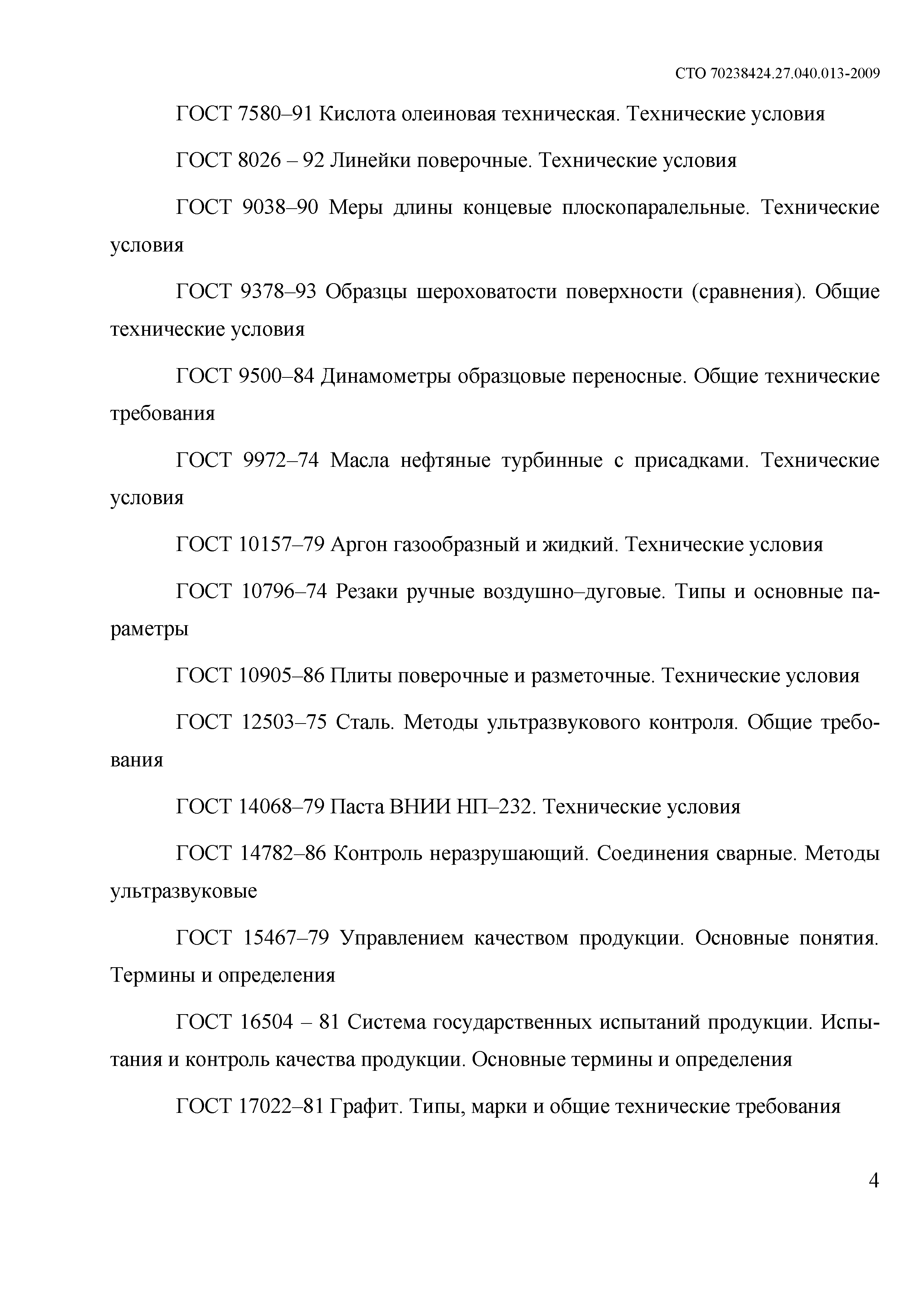 СТО 70238424.27.040.013-2009

ГОСТ 7580–91 Кислота олеиновая техническая. Технические условия

ГОСТ 8026 – 92 Линейки поверочные. Технические условия

ГОСТ 9038–90 Меры длины концевые плоскопаралельные. Технические условия

ГОСТ 9378–93 Образцы шероховатости поверхности (сравнения). Общие технические условия

ГОСТ 9500–84 Динамометры образцовые переносные. Общие технические требования

ГОСТ 9972–74 Масла нефтяные турбинные с присадками. Технические условия

ГОСТ 10157–79 Аргон газообразный и жидкий. Технические условия

ГОСТ 10796–74 Резаки ручные воздушно–дуговые. Типы и основные параметры

ГОСТ 10905–86 Плиты поверочные и разметочные. Технические условия

ГОСТ 12503–75 Сталь. Методы ультразвукового контроля. Общие требования

ГОСТ 14068–79 Паста ВНИИ НП–232. Технические условия

ГОСТ 14782–86 Контроль неразрушающий. Соединения сварные. Методы ультразвуковые

ГОСТ 15467–79 Управлением качеством продукции. Основные понятия. Термины и определения

ГОСТ 16504 – 81 Система государственных испытаний продукции. Испытания и контроль качества продукции. Основные термины и определения

ГОСТ 17022–81 Графит. Типы, марки и общие технические требования

4